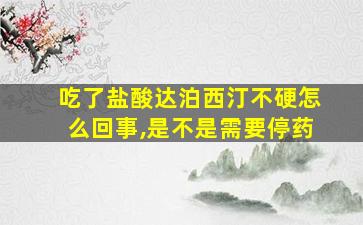 吃了盐酸达泊西汀不硬怎么回事,是不是需要停药